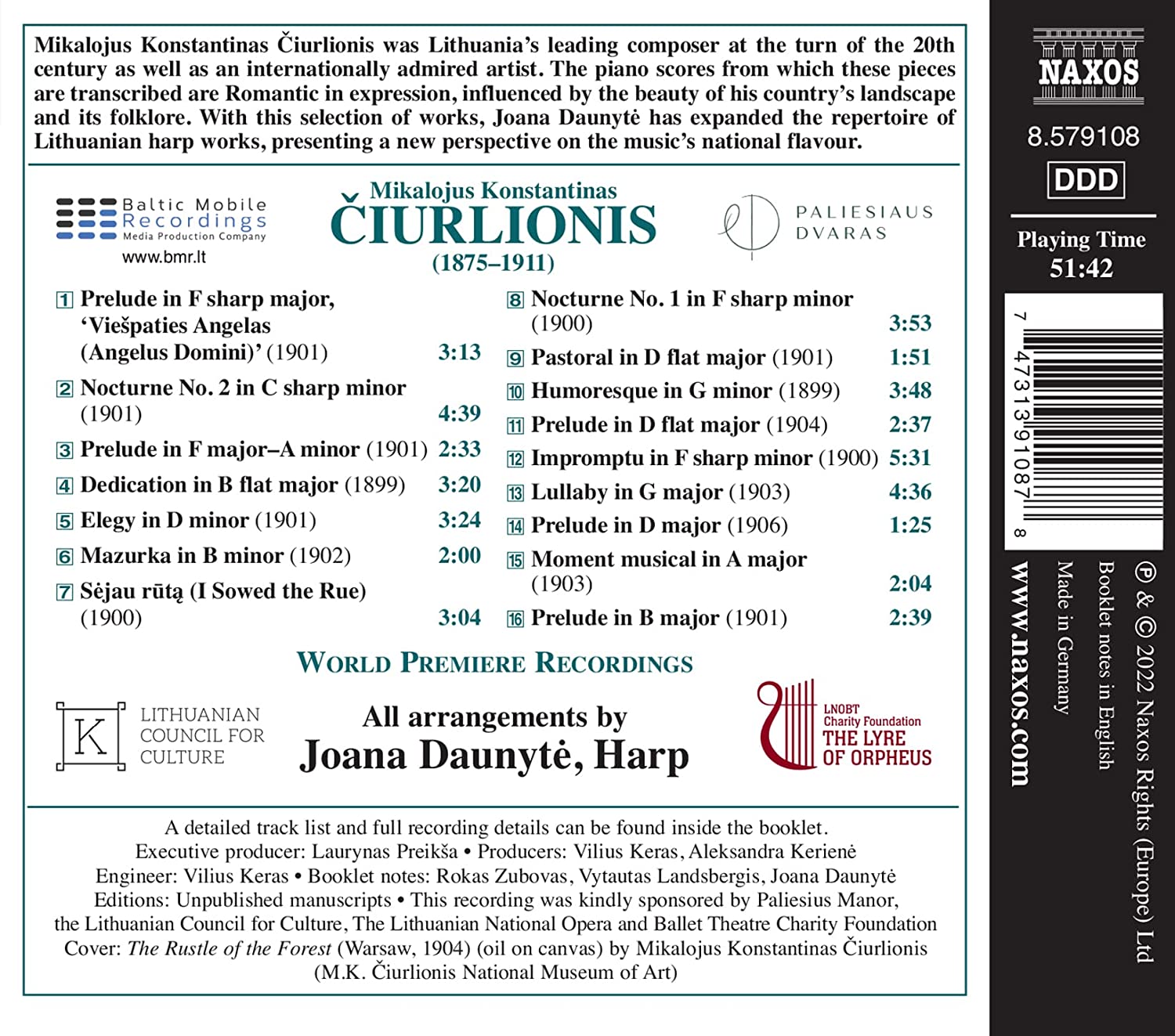 Mikalojus Konstantinas Čiurlionis was Lithuania's leading composer at the turn of the 20th century as well as an internationally admired artist. The piano scores from which these pieces are transcribed are Romantic in expression, influenced by the beauty of his country's landscape and its folklore. With this selection of works, Joana Daunytė has expanded the repertoire of Lithuanian harp works, presenting a new perspective on the music's national flavour.

Baltic Mobile Recordings
Media Production Company
www.bmr.lt

Mikalojus Konstantinas
ČIURLIONIS
(1875–1911)

PALIESIAUS DVARAS

1 Prelude in F sharp major, 'Viešpaties Angelas (Angelus Domini)' (1901) 3:13
2 Nocturne No. 2 in C sharp minor (1901) 4:39
3 Prelude in F major–A minor (1901) 2:33
4 Dedication in B flat major (1899) 3:20
5 Elegy in D minor (1901) 3:24
6 Mazurka in B minor (1902) 2:00
7 Sėjau rūtą (I Sowed the Rue) (1900) 3:04
8 Nocturne No. 1 in F sharp minor (1900) 3:53
9 Pastoral in D flat major (1901) 1:51
10 Humoresque in G minor (1899) 3:48
11 Prelude in D flat major (1904) 2:37
12 Impromptu in F sharp minor (1900) 5:31
13 Lullaby in G major (1903) 4:36
14 Prelude in D major (1906) 1:25
15 Moment musical in A major (1903) 2:04
16 Prelude in B major (1901) 2:39

WORLD PREMIERE RECORDINGS

K LITHUANIAN COUNCIL FOR CULTURE

All arrangements by
Joana Daunytė, Harp

LNOBT Charity Foundation
THE LYRE OF ORPHEUS

A detailed track list and full recording details can be found inside the booklet.
Executive producer: Laurynas Preikša • Producers: Vilius Keras, Aleksandra Kerienė
Engineer: Vilius Keras • Booklet notes: Rokas Zubovas, Vytautas Landsbergis, Joana Daunytė
Editions: Unpublished manuscripts • This recording was kindly sponsored by Paliesius Manor, the Lithuanian Council for Culture, The Lithuanian National Opera and Ballet Theatre Charity Foundation
Cover: The Rustle of the Forest (Warsaw, 1904) (oil on canvas) by Mikalojus Konstantinas Čiurlionis
(M.K. Čiurlionis National Museum of Art)

NAXOS
8.579108
DDD
Playing Time
51:42

7 47313 91087 8

www.naxos.com
Made in Germany
Booklet notes in English
℗ & © 2022 Naxos Rights (Europe) Ltd